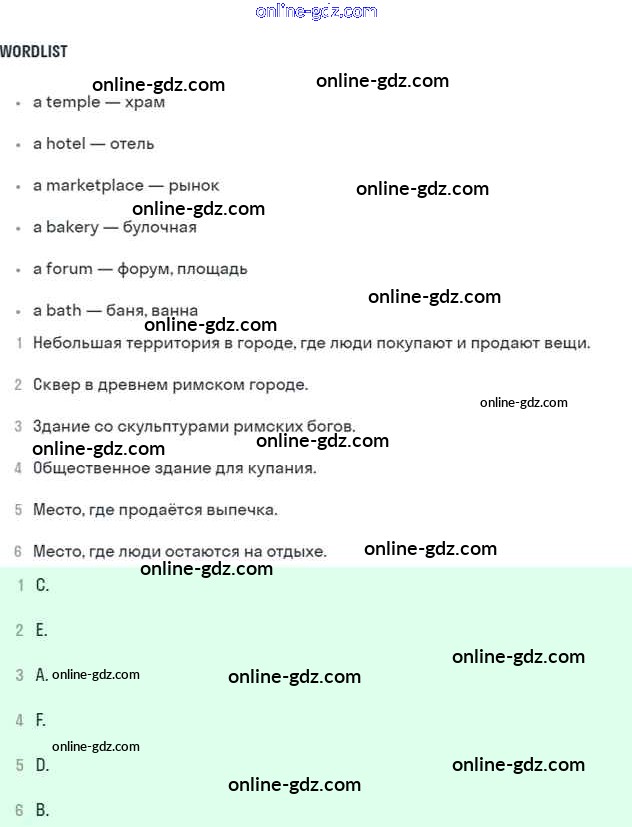 online-gdz.com

WORDLIST

online-gdz.com online-gdz.com

• a temple — храм

• a hotel — отель

• a marketplace — рынок

online-gdz.com

online-gdz.com

• a bakery — булочная

• a forum — форум, площадь

online-gdz.com

• a bath — баня, ванна

online-gdz.com

1 Небольшая территория в городе, где люди покупают и продают вещи.

2 Сквер в древнем римском городе.

online-gdz.com

3 Здание со скульптурами римских богов.

online-gdz.com online-gdz.com

4 Общественное здание для купания.

5 Место, где продаётся выпечка.

6 Место, где люди остаются на отдыхе.

online-gdz.com

online-gdz.com

1 C.

2 E.

online-gdz.com

3 A. online-gdz.com

online-gdz.com

4 F.

online-gdz.com

5 D.

online-gdz.com

online-gdz.com

6 B.